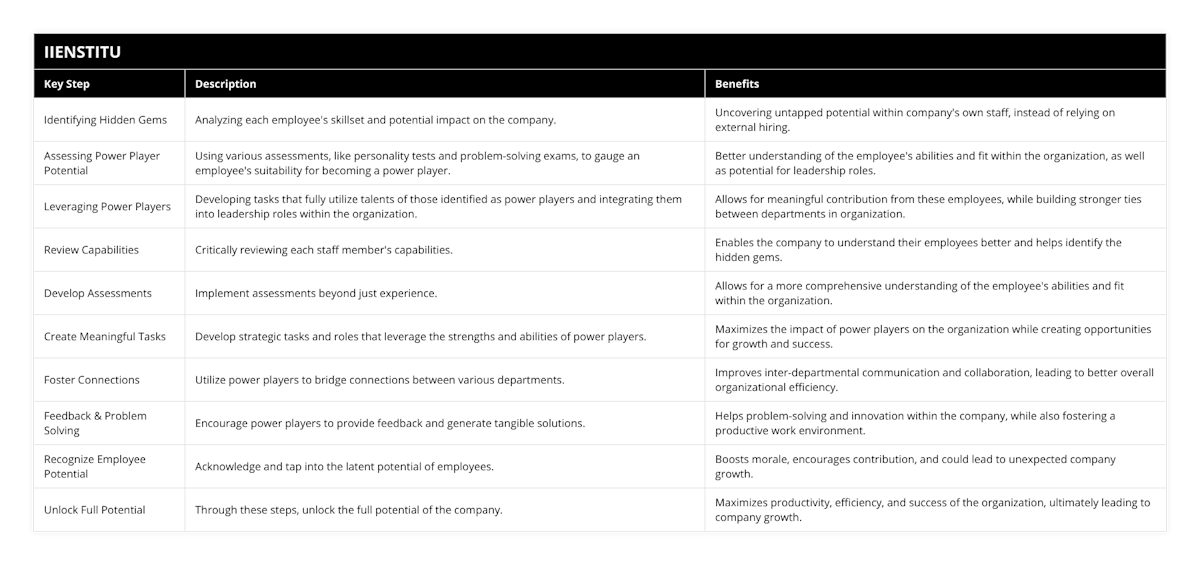 IIENSTITU

| Key Step | Description | Benefits |
|---|---|---|
| Identifying Hidden Gems | Analyzing each employee's skillset and potential impact on the company. | Uncovering untapped potential within company's own staff, instead of relying on external hiring. |
| Assessing Power Player Potential | Using various assessments, like personality tests and problem-solving exams, to gauge an employee's suitability for becoming a power player. | Better understanding of the employee's abilities and fit within the organization, as well as potential for leadership roles. |
| Leveraging Power Players | Developing tasks that fully utilize talents of those identified as power players and integrating them into leadership roles within the organization. | Allows for meaningful contribution from these employees, while building stronger ties between departments in organization. |
| Review Capabilities | Critically reviewing each staff member's capabilities. | Enables the company to understand their employees better and helps identify the hidden gems. |
| Develop Assessments | Implement assessments beyond just experience. | Allows for a more comprehensive understanding of the employee's abilities and fit within the organization. |
| Create Meaningful Tasks | Develop strategic tasks and roles that leverage the strengths and abilities of power players. | Maximizes the impact of power players on the organization while creating opportunities for growth and success. |
| Foster Connections | Utilize power players to bridge connections between various departments. | Improves inter-departmental communication and collaboration, leading to better overall organizational efficiency. |
| Feedback & Problem Solving | Encourage power players to provide feedback and generate tangible solutions. | Helps problem-solving and innovation within the company, while also fostering a productive work environment. |
| Recognize Employee Potential | Acknowledge and tap into the latent potential of employees. | Boosts morale, encourages contribution, and could lead to unexpected company growth. |
| Unlock Full Potential | Through these steps, unlock the full potential of the company. | Maximizes productivity, efficiency, and success of the organization, ultimately leading to company growth. |